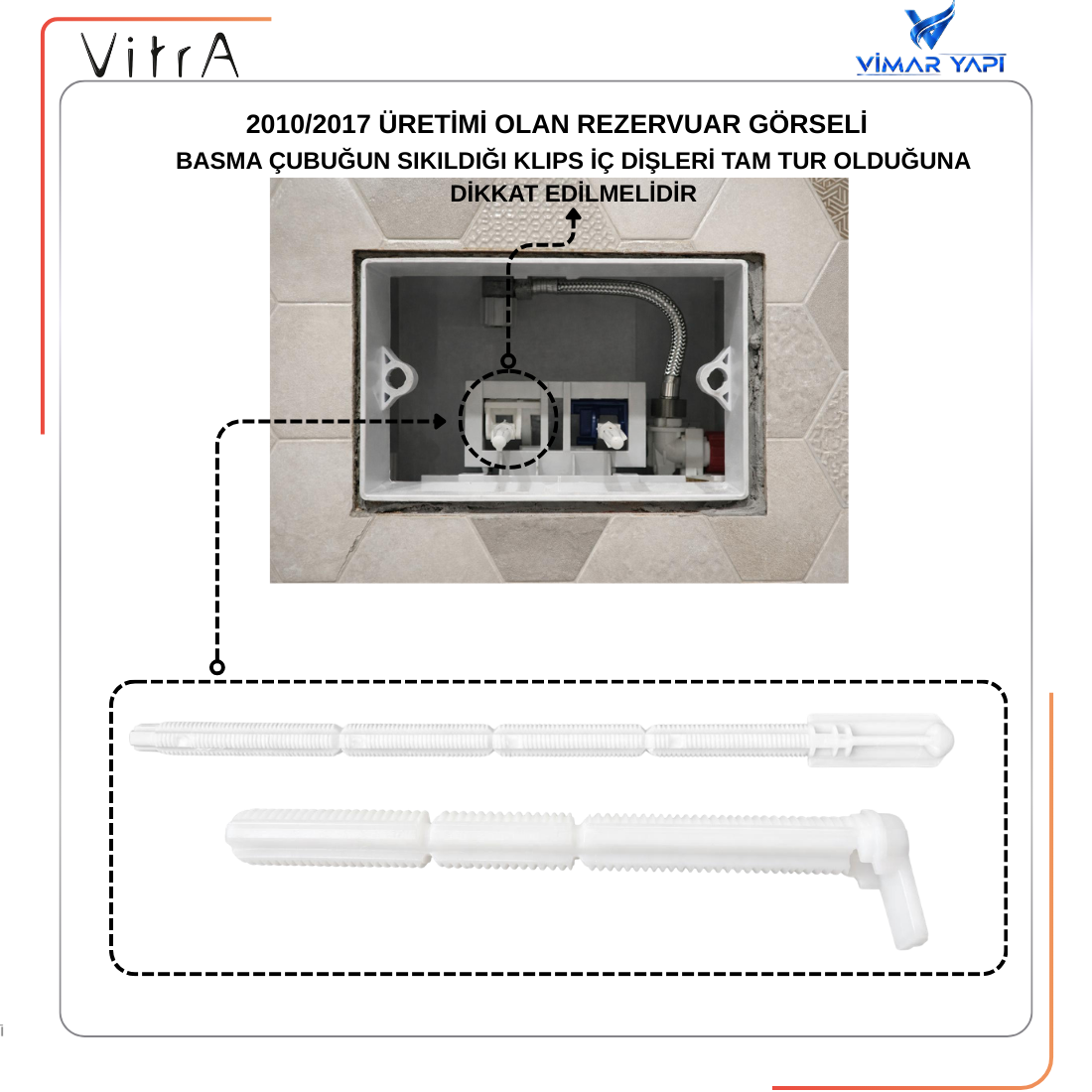 VitrA

VİMAR YAPI

2010/2017 ÜRETİMİ OLAN REZERVUAR GÖRSELİ

BASMA ÇUBUĞUN SIKILDIĞI KLIPS İÇ DİŞLERİ TAM TUR OLDUĞUNA DİKKAT EDİLMELİDİR